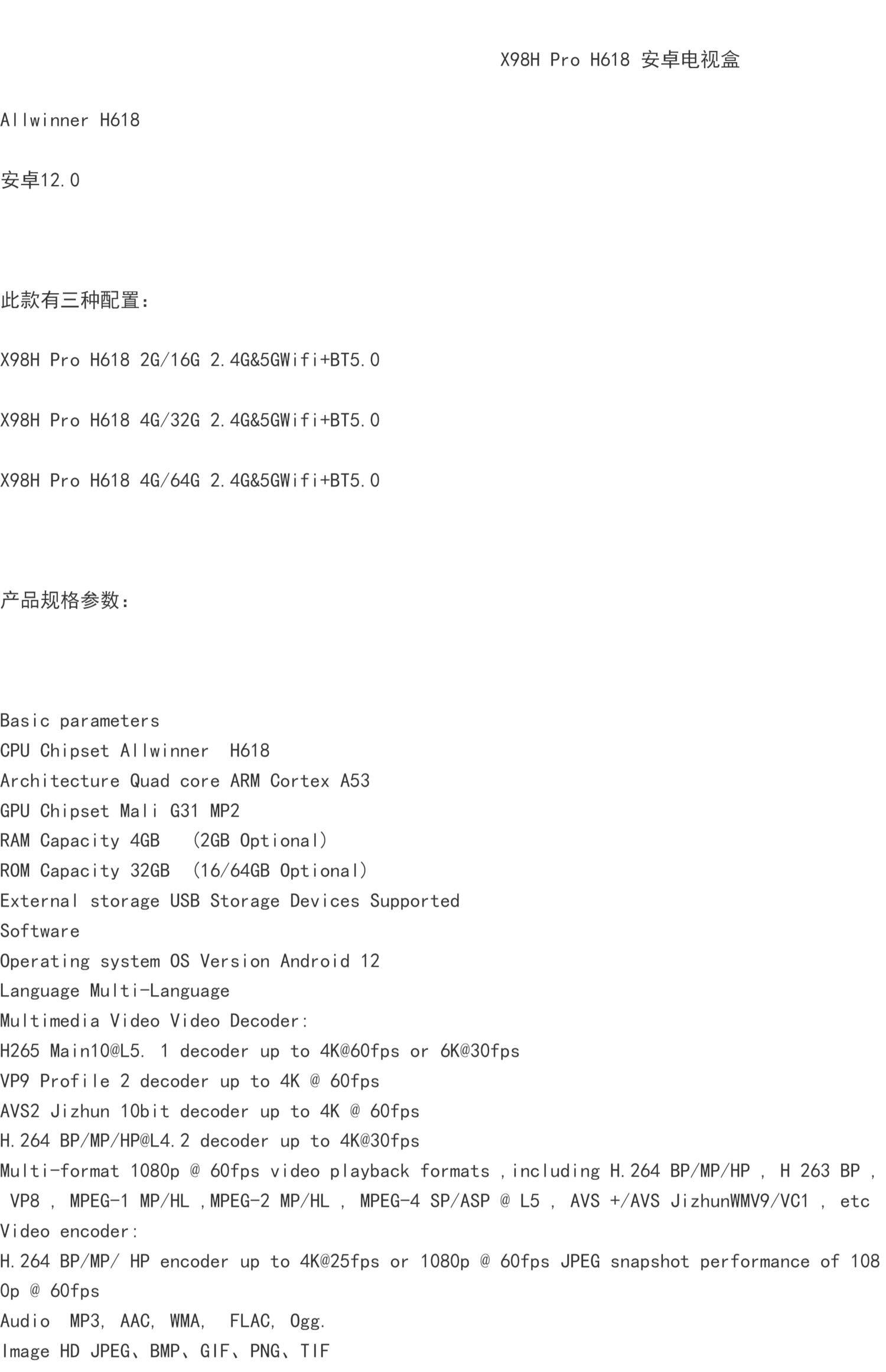 X98H Pro H618 安卓电视盒

Allwinner H618

安卓12.0

此款有三种配置:

X98H Pro H618 2G/16G 2.4G&5GWifi+BT5.0

X98H Pro H618 4G/32G 2.4G&5GWifi+BT5.0

X98H Pro H618 4G/64G 2.4G&5GWifi+BT5.0

产品规格参数:

Basic parameters
CPU Chipset Allwinner H618
Architecture Quad core ARM Cortex A53
GPU Chipset Mali G31 MP2
RAM Capacity 4GB (2GB Optional)
ROM Capacity 32GB (16/64GB Optional)
External storage USB Storage Devices Supported
Software
Operating system OS Version Android 12
Language Multi-Language
Multimedia Video Video Decoder:
H265 Main10@L5. 1 decoder up to 4K@60fps or 6K@30fps
VP9 Profile 2 decoder up to 4K @ 60fps
AVS2 Jizhun 10bit decoder up to 4K @ 60fps
H.264 BP/MP/HP@L4.2 decoder up to 4K@30fps
Multi-format 1080p @ 60fps video playback formats ,including H.264 BP/MP/HP , H 263 BP , VP8 , MPEG-1 MP/HL ,MPEG-2 MP/HL , MPEG-4 SP/ASP @ L5 , AVS +/AVS JizhunWMV9/VC1 , etc
Video encoder:
H.264 BP/MP/ HP encoder up to 4K@25fps or 1080p @ 60fps JPEG snapshot performance of 1080p @ 60fps
Audio MP3, AAC, WMA, FLAC, Ogg.
Image HD JPEG、BMP、GIF、PNG、TIF